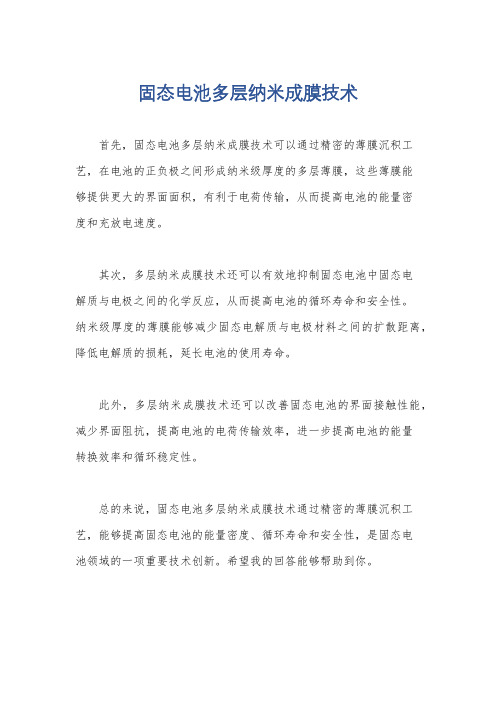 固态电池多层纳米成膜技术

首先，固态电池多层纳米成膜技术可以通过精密的薄膜沉积工艺，在电池的正负极之间形成纳米级厚度的多层薄膜，这些薄膜能够提供更大的界面面积，有利于电荷传输，从而提高电池的能量密度和充放电速度。

其次，多层纳米成膜技术还可以有效地抑制固态电池中固态电解质与电极之间的化学反应，从而提高电池的循环寿命和安全性。纳米级厚度的薄膜能够减少固态电解质与电极材料之间的扩散距离，降低电解质的损耗，延长电池的使用寿命。

此外，多层纳米成膜技术还可以改善固态电池的界面接触性能，减少界面阻抗，提高电池的电荷传输效率，进一步提高电池的能量转换效率和循环稳定性。

总的来说，固态电池多层纳米成膜技术通过精密的薄膜沉积工艺，能够提高固态电池的能量密度、循环寿命和安全性，是固态电池领域的一项重要技术创新。希望我的回答能够帮助到你。